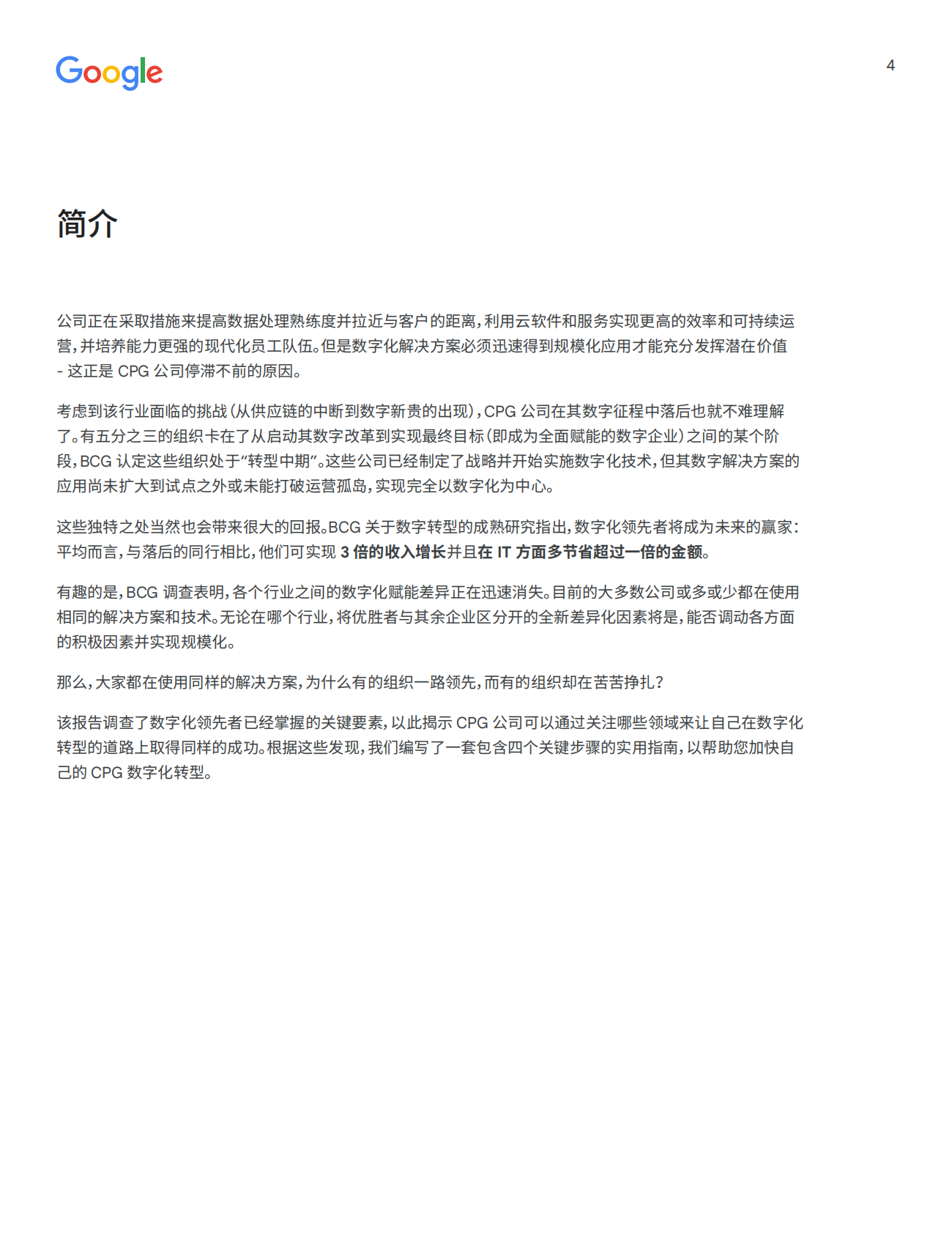 Google

4

简介

公司正在采取措施来提高数据处理熟练度并拉近与客户的距离，利用云软件和服务实现更高的效率和可持续运营，并培养能力更强的现代化员工队伍。但是数字化解决方案必须迅速得到规模化应用才能充分发挥潜在价值 - 这正是 CPG 公司停滞不前的原因。

考虑到该行业面临的挑战（从供应链的中断到数字新贵的出现），CPG 公司在其数字征程中落后也就不难理解了。有五分之三的组织卡在了从启动其数字改革到实现最终目标（即成为全面赋能的数字企业）之间的某个阶段，BCG 认定这些组织处于“转型中期”。这些公司已经制定了战略并开始实施数字化技术，但其数字解决方案的应用尚未扩大到试点之外或未能打破运营孤岛，实现完全以数字化为中心。

这些独特之处当然也会带来很大的回报。BCG 关于数字转型的成熟研究指出，数字化领先者将成为未来的赢家：平均而言，与落后的同行相比，他们可实现 3 倍的收入增长并且在 IT 方面多节省超过一倍的金额。

有趣的是，BCG 调查表明，各个行业之间的数字化赋能差异正在迅速消失。目前的大多数公司或多或少都在使用相同的解决方案和技术。无论在哪个行业，将优胜者与其余企业区分开的全新差异化因素将是，能否调动各方面的积极因素并实现规模化。

那么，大家都在使用同样的解决方案，为什么有的组织一路领先，而有的组织却在苦苦挣扎？

该报告调查了数字化领先者已经掌握的关键要素，以此揭示 CPG 公司可以通过关注哪些领域来让自己在数字化转型的道路上取得同样的成功。根据这些发现，我们编写了一套包含四个关键步骤的实用指南，以帮助您加快自己的 CPG 数字化转型。